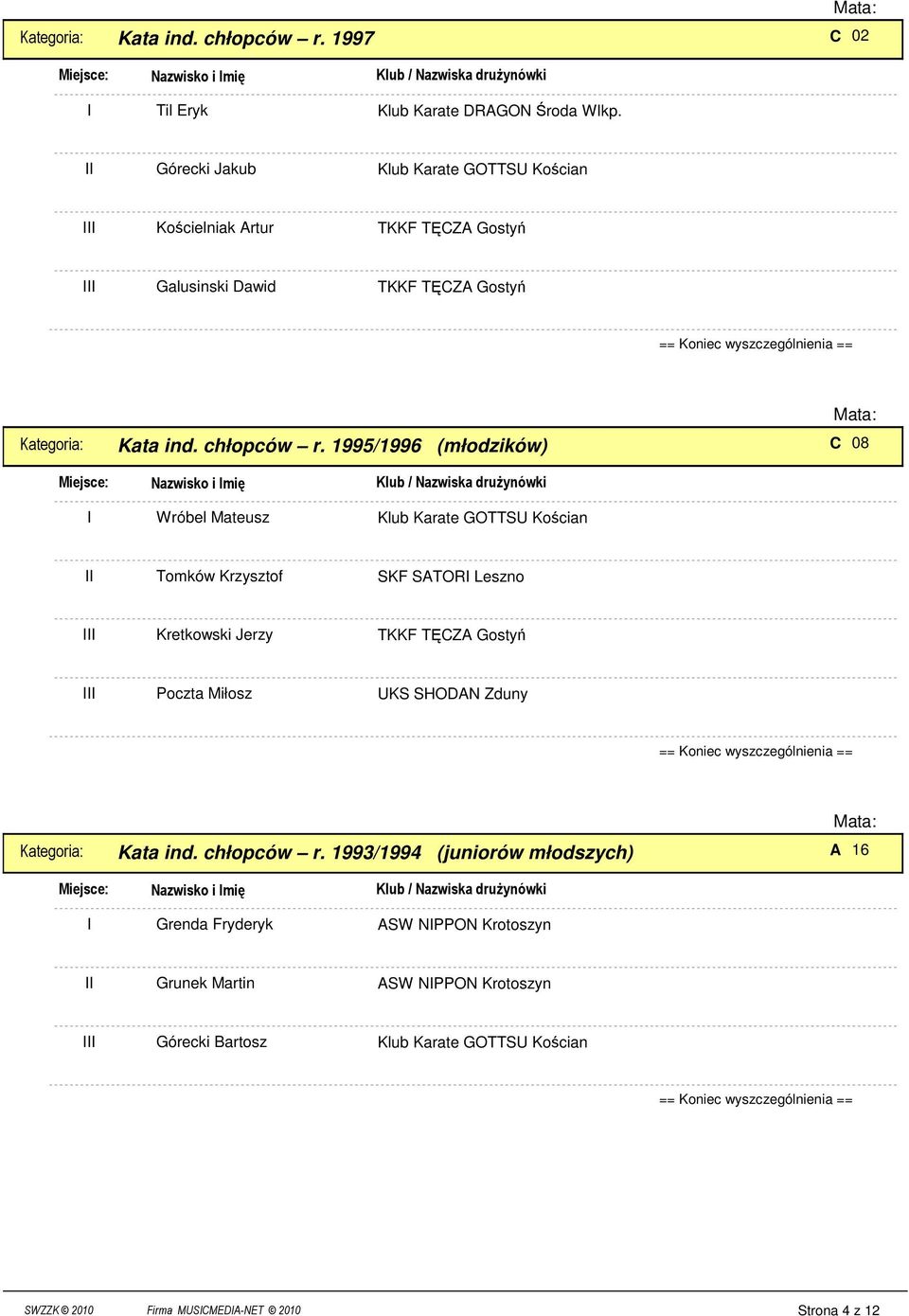 Mata:

Kategoria: Kata ind. chłopców – r. 1997 C 02

| Miejsce: | Nazwisko i Imię | Klub / Nazwiska drużynówki |
|---|---|---|
| I | Til Eryk | Klub Karate DRAGON Środa Wlkp. |
| II | Górecki Jakub | Klub Karate GOTTSU Kościan |
| III | Kościelniak Artur | TKKF TĘCZA Gostyń |
| III | Galusinski Dawid | TKKF TĘCZA Gostyń |

== Koniec wyszczególnienia ==

Mata:

Kategoria: Kata ind. chłopców – r. 1995/1996 (młodzików) C 08

| Miejsce: | Nazwisko i Imię | Klub / Nazwiska drużynówki |
|---|---|---|
| I | Wróbel Mateusz | Klub Karate GOTTSU Kościan |
| II | Tomków Krzysztof | SKF SATORI Leszno |
| III | Kretkowski Jerzy | TKKF TĘCZA Gostyń |
| III | Poczta Miłosz | UKS SHODAN Zduny |

== Koniec wyszczególnienia ==

Mata:

Kategoria: Kata ind. chłopców – r. 1993/1994 (juniorów młodszych) A 16

| Miejsce: | Nazwisko i Imię | Klub / Nazwiska drużynówki |
|---|---|---|
| I | Grenda Fryderyk | ASW NIPPON Krotoszyn |
| II | Grunek Martin | ASW NIPPON Krotoszyn |
| III | Górecki Bartosz | Klub Karate GOTTSU Kościan |

== Koniec wyszczególnienia ==

SWZZK © 2010 Firma MUSICMEDIA-NET © 2010 Strona 4 z 12